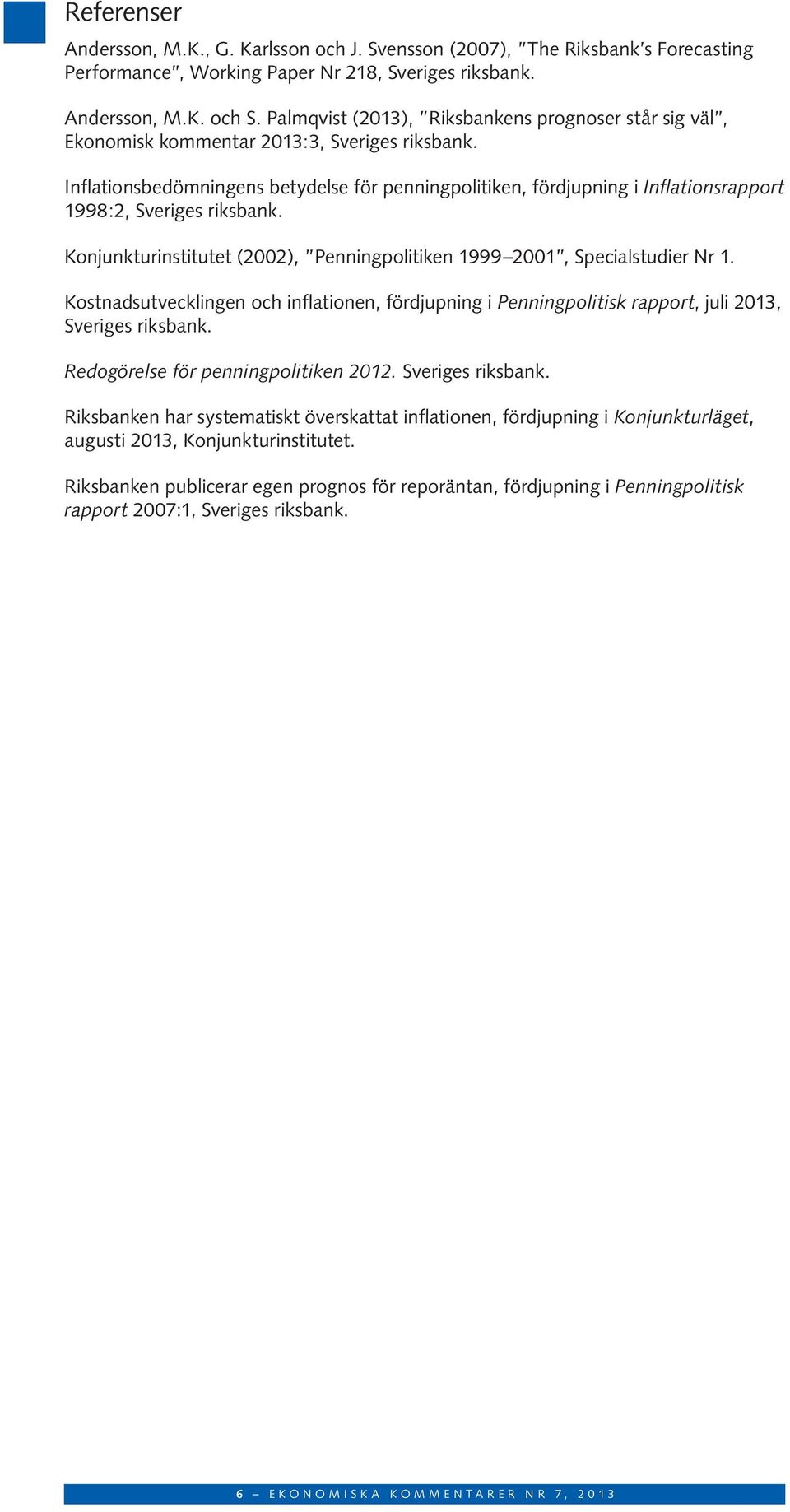 Referenser

Andersson, M.K., G. Karlsson och J. Svensson (2007), "The Riksbank's Forecasting Performance", Working Paper Nr 218, Sveriges riksbank.

Andersson, M.K. och S. Palmqvist (2013), "Riksbankens prognoser står sig väl", Ekonomisk kommentar 2013:3, Sveriges riksbank.

Inflationsbedömningens betydelse för penningpolitiken, fördjupning i Inflationsrapport 1998:2, Sveriges riksbank.

Konjunkturinstitutet (2002), "Penningpolitiken 1999–2001", Specialstudier Nr 1.

Kostnadsutvecklingen och inflationen, fördjupning i Penningpolitisk rapport, juli 2013, Sveriges riksbank.

Redogörelse för penningpolitiken 2012. Sveriges riksbank.

Riksbanken har systematiskt överskattat inflationen, fördjupning i Konjunkturläget, augusti 2013, Konjunkturinstitutet.

Riksbanken publicerar egen prognos för reporäntan, fördjupning i Penningpolitisk rapport 2007:1, Sveriges riksbank.

6 – EKONOMISKA KOMMENTARER NR 7, 2013